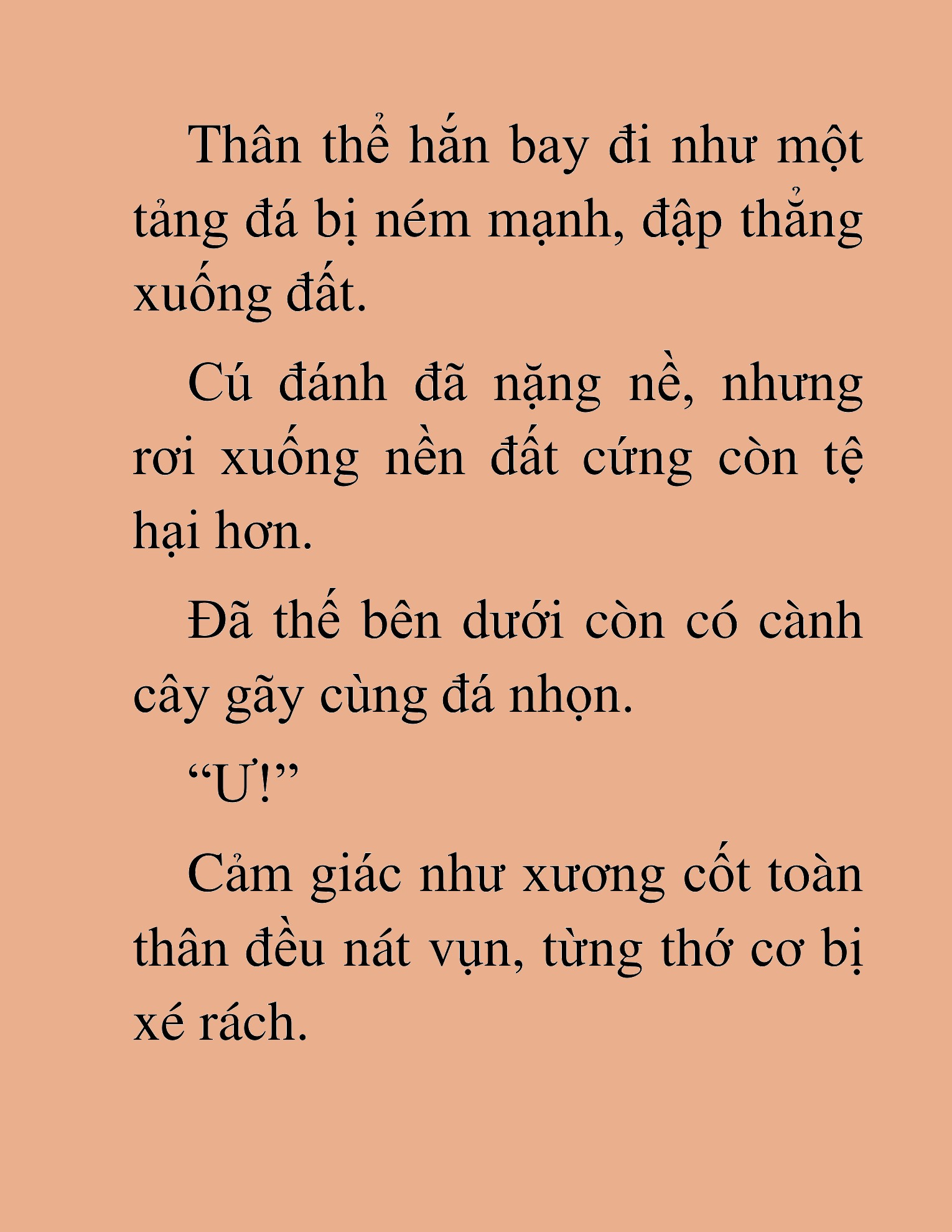 Thân thể hắn bay đi như một tảng đá bị ném mạnh, đập thẳng xuống đất.

Cú đánh đã nặng nề, nhưng rơi xuống nền đất cứng còn tệ hại hơn.

Đã thế bên dưới còn có cành cây gãy cùng đá nhọn.

“Ư!”

Cảm giác như xương cốt toàn thân đều nát vụn, từng thớ cơ bị xé rách.